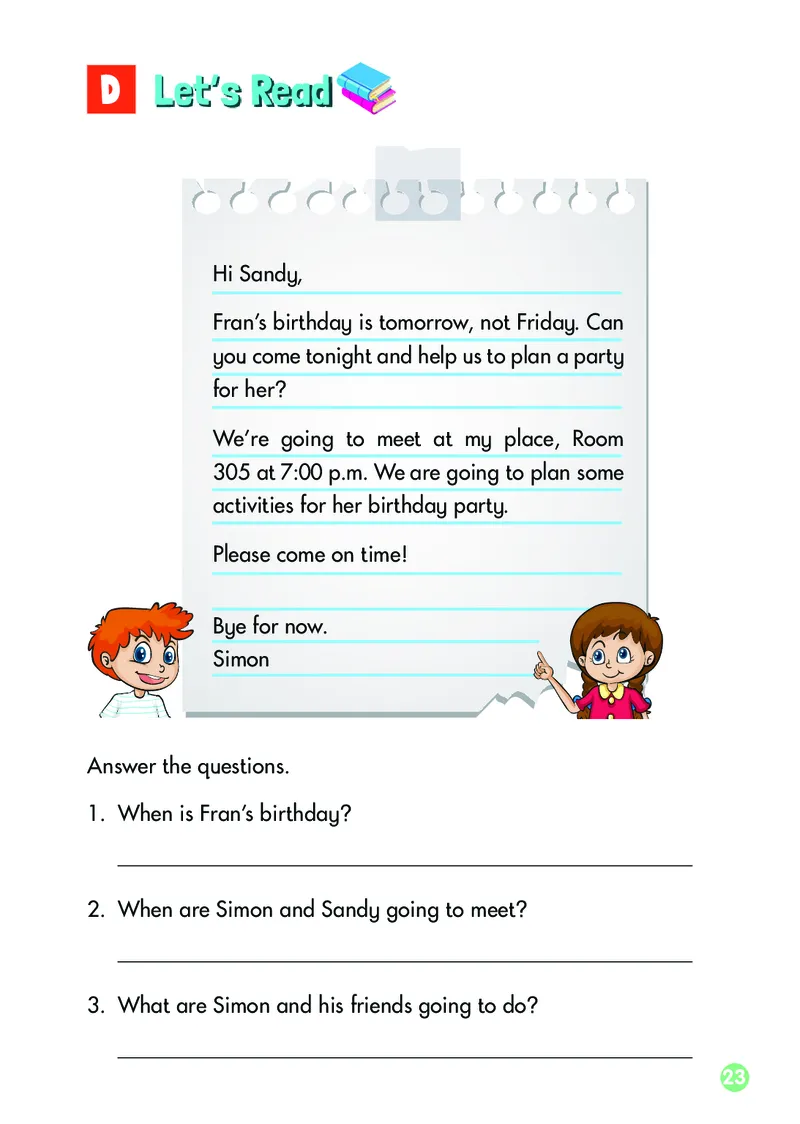 D Let's Read

Hi Sandy,

Fran's birthday is tomorrow, not Friday. Can you come tonight and help us to plan a party for her?

We're going to meet at my place, Room 305 at 7:00 p.m. We are going to plan some activities for her birthday party.

Please come on time!

Bye for now.
Simon

Answer the questions.

1. When is Fran's birthday?

2. When are Simon and Sandy going to meet?

3. What are Simon and his friends going to do?

23